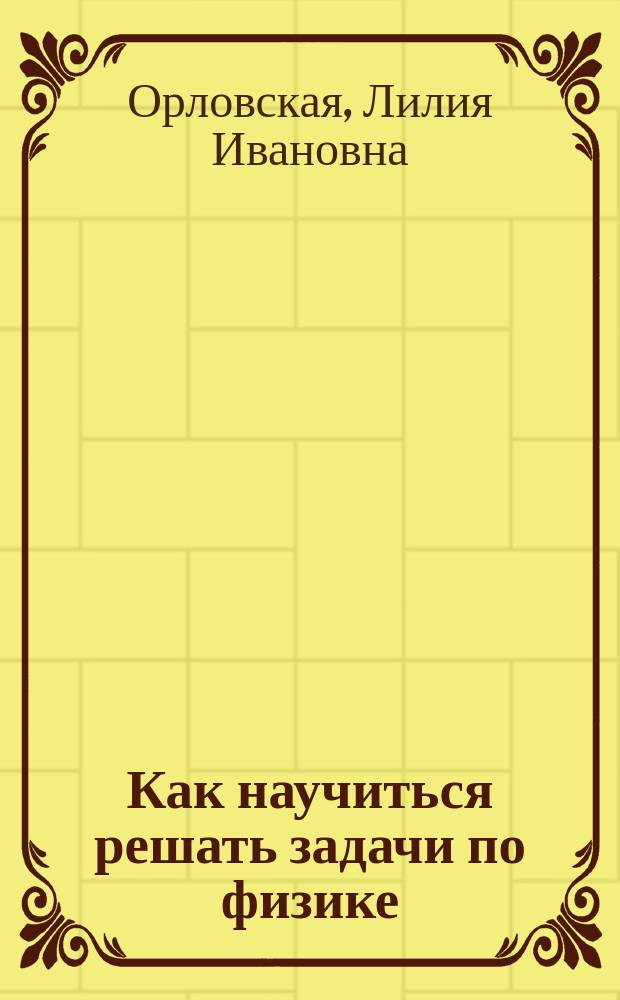 Орловская, Лилия Ивановна

Как научиться решать задачи по физике